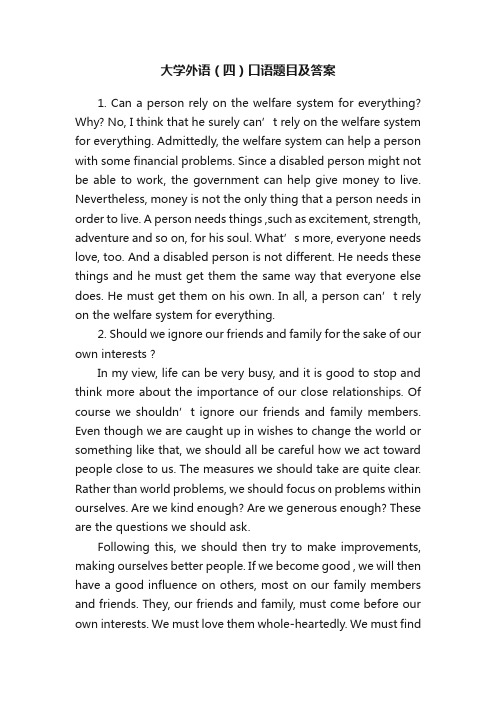 大学外语（四）口语题目及答案

1. Can a person rely on the welfare system for everything? Why? No, I think that he surely can’ t rely on the welfare system for everything. Admittedly, the welfare system can help a person with some financial problems. Since a disabled person might not be able to work, the government can help give money to live. Nevertheless, money is not the only thing that a person needs in order to live. A person needs things ,such as excitement, strength, adventure and so on, for his soul. What’ s more, everyone needs love, too. And a disabled person is not different. He needs these things and he must get them the same way that everyone else does. He must get them on his own. In all, a person can’ t rely on the welfare system for everything.

2. Should we ignore our friends and family for the sake of our own interests ?

In my view, life can be very busy, and it is good to stop and think more about the importance of our close relationships. Of course we shouldn’ t ignore our friends and family members. Even though we are caught up in wishes to change the world or something like that, we should all be careful how we act toward people close to us. The measures we should take are quite clear. Rather than world problems, we should focus on problems within ourselves. Are we kind enough? Are we generous enough? These are the questions we should ask.

Following this, we should then try to make improvements, making ourselves better people. If we become good , we will then have a good influence on others, most on our family members and friends. They, our friends and family, must come before our own interests. We must love them whole-heartedly. We must find